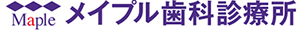 Maple メイプル歯科診療所